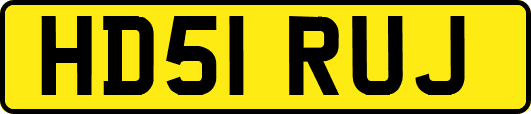 HD51 RUJ